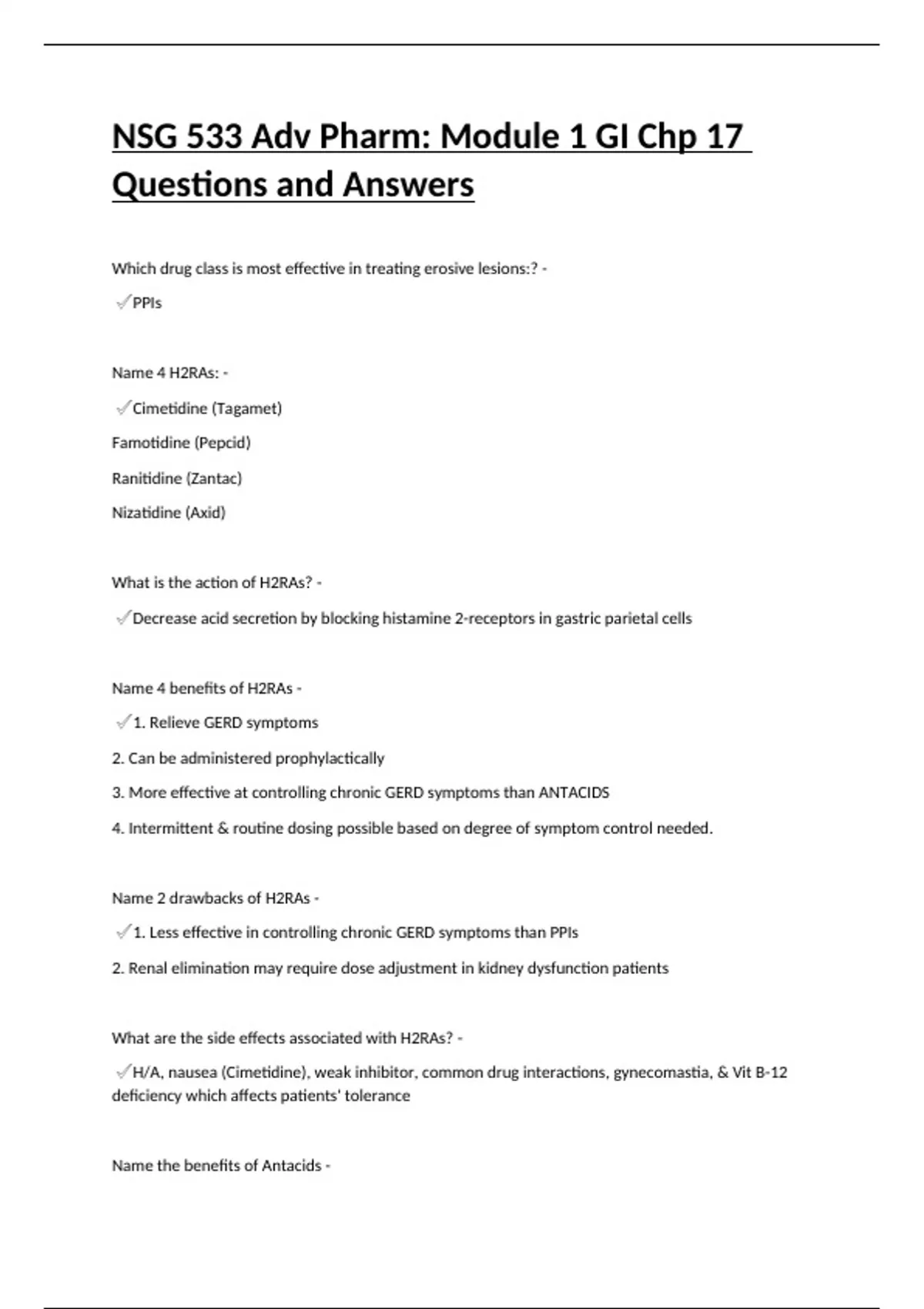 NSG 533 Adv Pharm: Module 1 GI Chp 17 Questions and Answers

Which drug class is most effective in treating erosive lesions:? -

✓PPIs

Name 4 H2RAs: -

✓Cimetidine (Tagamet)

Famotidine (Pepcid)

Ranitidine (Zantac)

Nizatidine (Axid)

What is the action of H2RAs? -

✓Decrease acid secretion by blocking histamine 2-receptors in gastric parietal cells

Name 4 benefits of H2RAs -

✓1. Relieve GERD symptoms

2. Can be administered prophylactically

3. More effective at controlling chronic GERD symptoms than ANTACIDS

4. Intermittent & routine dosing possible based on degree of symptom control needed.

Name 2 drawbacks of H2RAs -

✓1. Less effective in controlling chronic GERD symptoms than PPIs

2. Renal elimination may require dose adjustment in kidney dysfunction patients

What are the side effects associated with H2RAs? -

✓H/A, nausea (Cimetidine), weak inhibitor, common drug interactions, gynecomastia, & Vit B-12 deficiency which affects patients' tolerance

Name the benefits of Antacids -